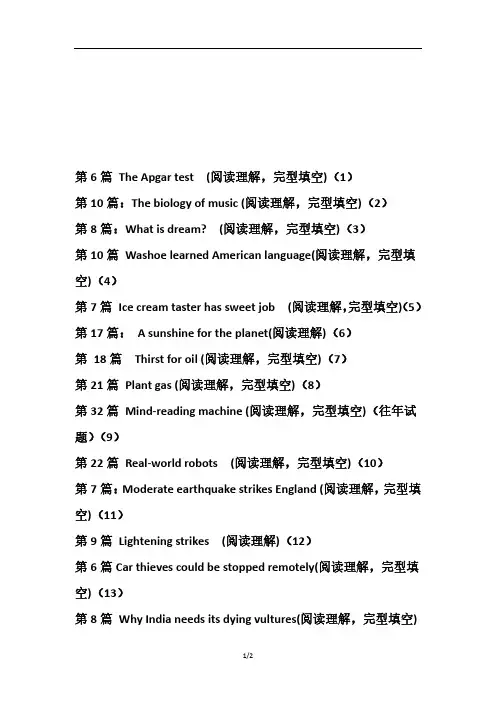 第 6 篇 The Apgar test （阅读理解，完型填空）（1）

第 10 篇：The biology of music (阅读理解，完型填空）（2）

第 8 篇：What is dream? （阅读理解，完型填空）（3）

第 10 篇 Washoe learned American language(阅读理解，完型填空）（4）

第 7 篇 Ice cream taster has sweet job （阅读理解,完型填空)(5）

第 17 篇： A sunshine for the planet(阅读理解）（6）

第 18 篇 Thirst for oil (阅读理解，完型填空）（7）

第 21 篇 Plant gas (阅读理解，完型填空）（8）

第 32 篇 Mind-reading machine (阅读理解，完型填空）（往年试题）（9）

第 22 篇 Real-world robots （阅读理解，完型填空）（10）

第 7 篇：Moderate earthquake strikes England (阅读理解，完型填空）（11）

第 9 篇 Lightening strikes （阅读理解）（12）

第 6 篇 Car thieves could be stopped remotely(阅读理解，完型填空）（13）

第 8 篇 Why India needs its dying vultures(阅读理解，完型填空)

1/2